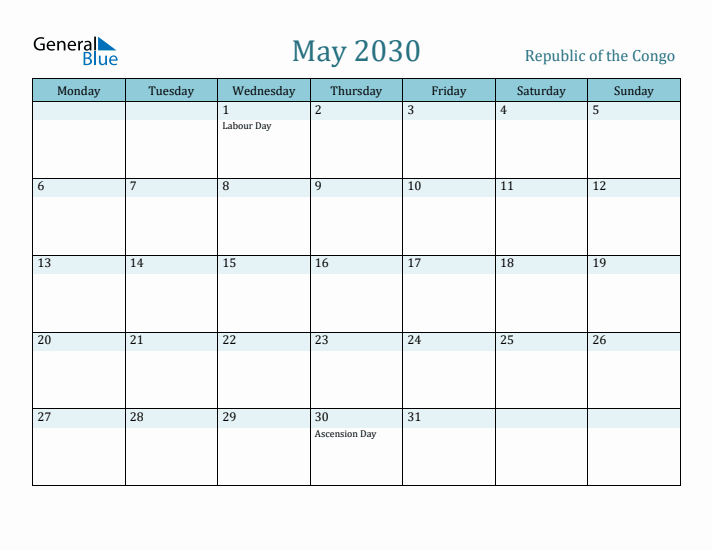 General Blue

May 2030

Republic of the Congo

| Monday | Tuesday | Wednesday | Thursday | Friday | Saturday | Sunday |
|---|---|---|---|---|---|---|
| | | 1 Labour Day | 2 | 3 | 4 | 5 |
| 6 | 7 | 8 | 9 | 10 | 11 | 12 |
| 13 | 14 | 15 | 16 | 17 | 18 | 19 |
| 20 | 21 | 22 | 23 | 24 | 25 | 26 |
| 27 | 28 | 29 | 30 Ascension Day | 31 | | |